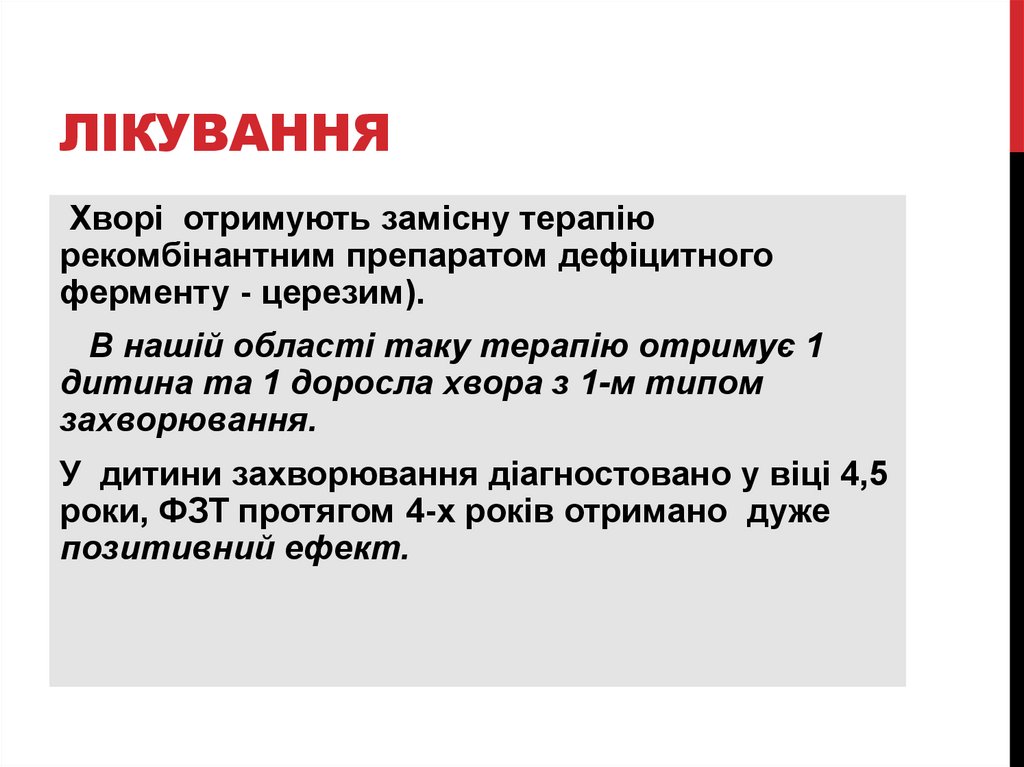 ЛІКУВАННЯ

Хворі отримують замісну терапію рекомбінантним препаратом дефіцитного ферменту - церезим).

В нашій області таку терапію отримує 1 дитина та 1 доросла хвора з 1-м типом захворювання.

У дитини захворювання діагностовано у віці 4,5 роки, ФЗТ протягом 4-х років отримано дуже позитивний ефект.